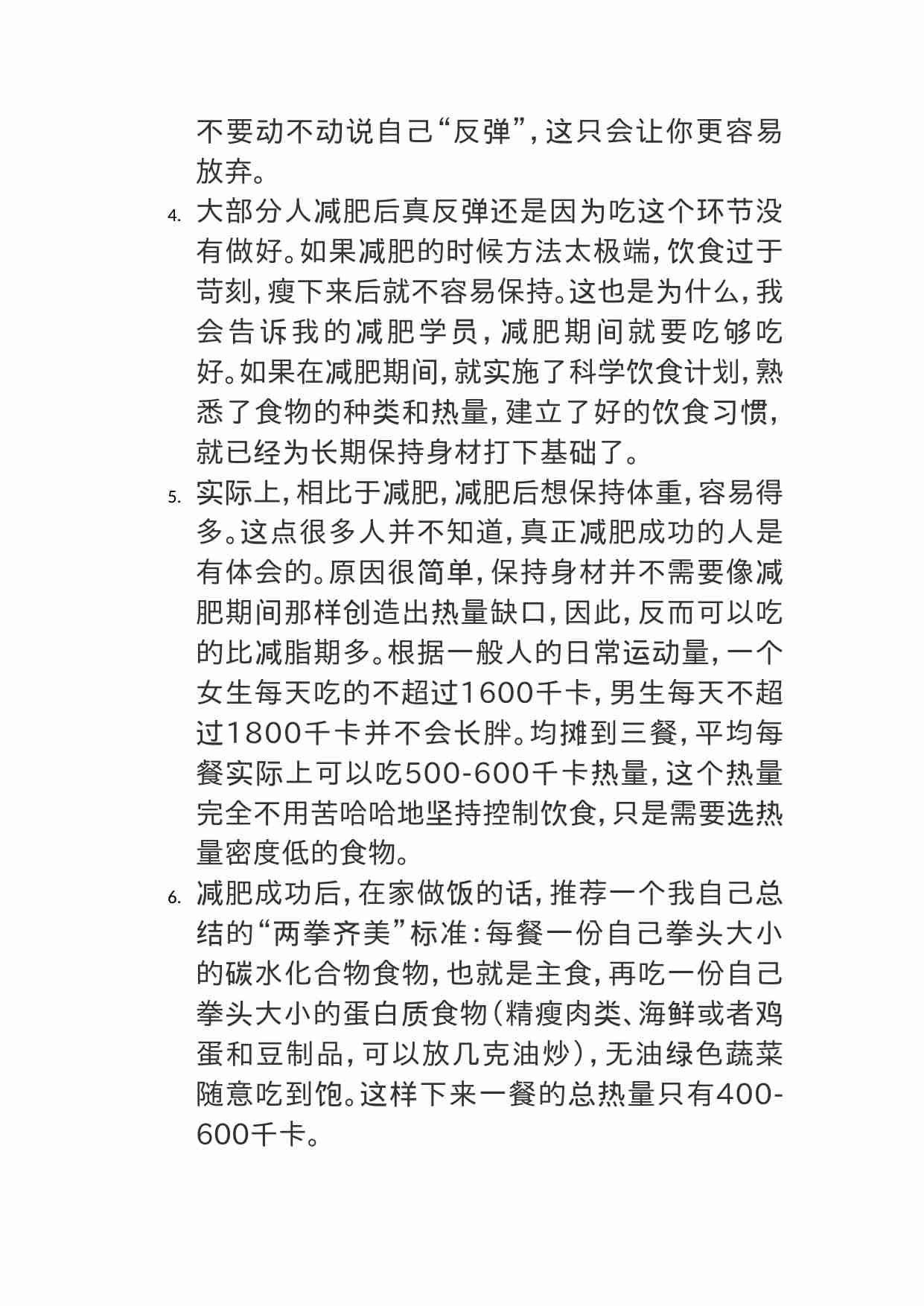 不要动不动说自己“反弹”，这只会让你更容易放弃。

4. 大部分人减肥后真反弹还是因为吃这个环节没有做好。如果减肥的时候方法太极端，饮食过于苛刻，瘦下来后就不容易保持。这也是为什么，我会告诉我的减肥学员，减肥期间就要吃够吃好。如果在减肥期间，就实施了科学饮食计划，熟悉了食物的种类和热量，建立了好的饮食习惯，就已经为长期保持身材打下基础了。

5. 实际上，相比于减肥，减肥后想保持体重，容易得多。这点很多人并不知道，真正减肥成功的人是有体会的。原因很简单，保持身材并不需要像减肥期间那样创造出热量缺口，因此，反而可以吃的比减脂期多。根据一般人的日常运动量，一个女生每天吃的不超过1600千卡，男生每天不超过1800千卡并不会长胖。均摊到三餐，平均每餐实际上可以吃500-600千卡热量，这个热量完全不用苦哈哈地坚持控制饮食，只是需要选热量密度低的食物。

6. 减肥成功后，在家做饭的话，推荐一个我自己总结的“两拳齐美”标准：每餐一份自己拳头大小的碳水化合物食物，也就是主食，再吃一份自己拳头大小的蛋白质食物（精瘦肉类、海鲜或者鸡蛋和豆制品，可以放几克油炒），无油绿色蔬菜随意吃到饱。这样下来一餐的总热量只有400-600千卡。